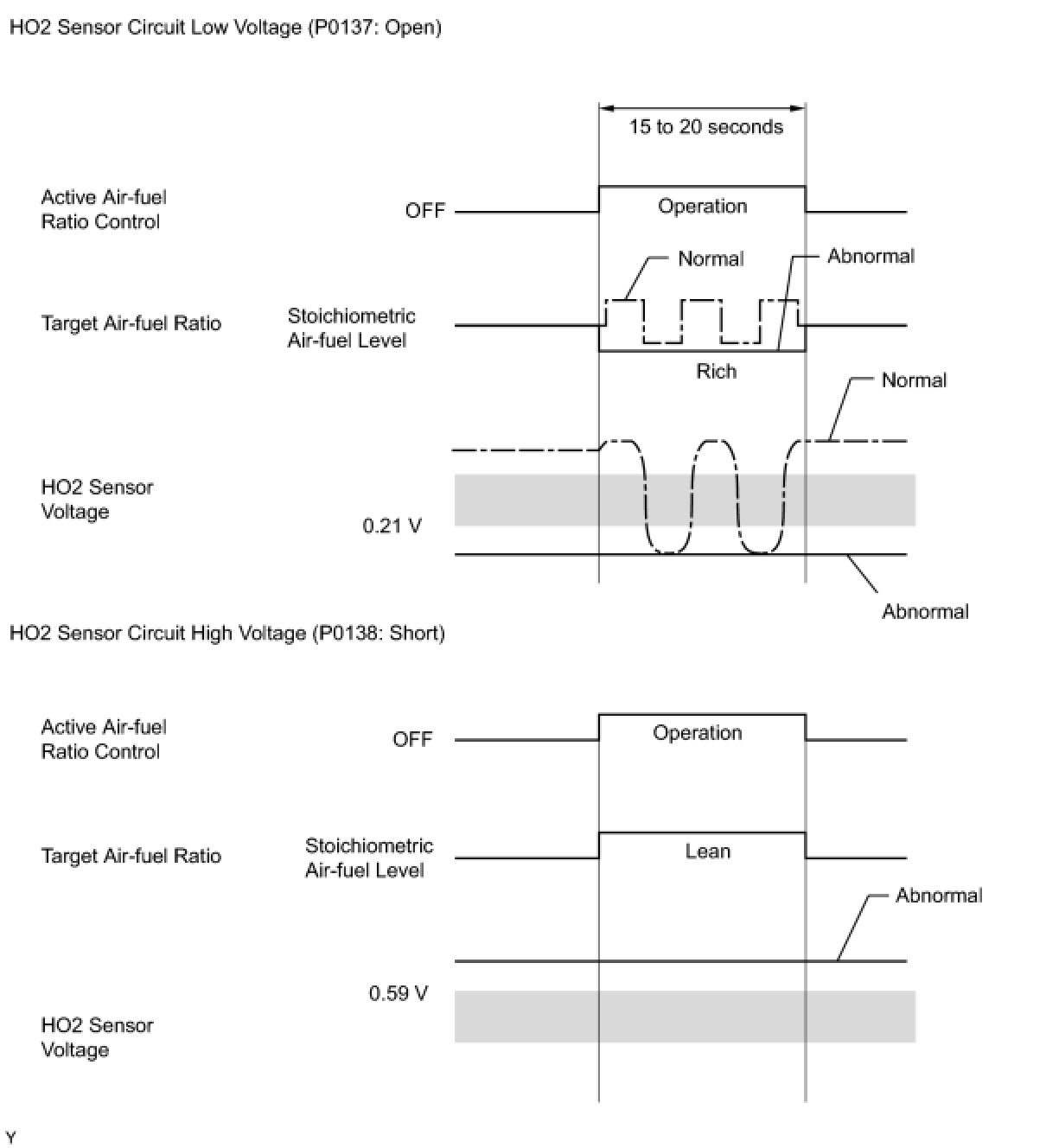 HO2 Sensor Circuit Low Voltage (P0137: Open)

15 to 20 seconds

Active Air-fuel Ratio Control

OFF

Operation

Normal

Abnormal

Target Air-fuel Ratio

Stoichiometric Air-fuel Level

Rich

Normal

HO2 Sensor Voltage

0.21 V

Abnormal

HO2 Sensor Circuit High Voltage (P0138: Short)

Active Air-fuel Ratio Control

OFF

Operation

Target Air-fuel Ratio

Stoichiometric Air-fuel Level

Lean

Abnormal

0.59 V

HO2 Sensor Voltage

Y